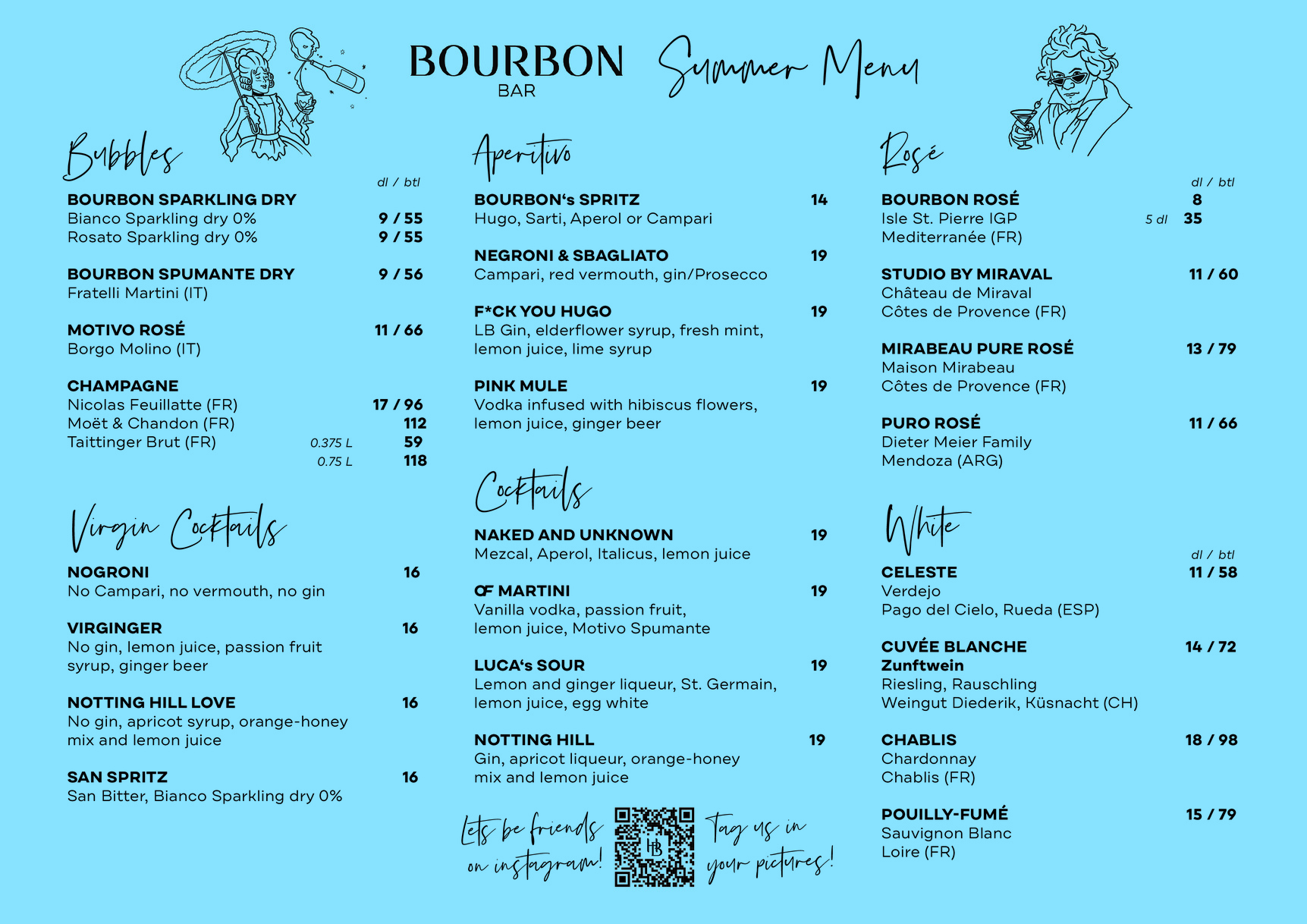 BOURBON
BAR

Summer Menu

Bubbles

dl / btl

BOURBON SPARKLING DRY
Bianco Sparkling dry 0% 9 / 55
Rosato Sparkling dry 0% 9 / 55

BOURBON SPUMANTE DRY 9 / 56
Fratelli Martini (IT)

MOTIVO ROSÉ 11 / 66
Borgo Molino (IT)

CHAMPAGNE
Nicolas Feuillatte (FR) 17 / 96
Moët & Chandon (FR) 112
Taittinger Brut (FR) 0.375 L 59
0.75 L 118

Virgin Cocktails

NOGRONI 16
No Campari, no vermouth, no gin

VIRGINGER 16
No gin, lemon juice, passion fruit syrup, ginger beer

NOTTING HILL LOVE 16
No gin, apricot syrup, orange-honey mix and lemon juice

SAN SPRITZ 16
San Bitter, Bianco Sparkling dry 0%

Aperitivo

BOURBON's SPRITZ 14
Hugo, Sarti, Aperol or Campari

NEGRONI & SBAGLIATO 19
Campari, red vermouth, gin/Prosecco

F*CK YOU HUGO 19
LB Gin, elderflower syrup, fresh mint, lemon juice, lime syrup

PINK MULE 19
Vodka infused with hibiscus flowers, lemon juice, ginger beer

Cocktails

NAKED AND UNKNOWN 19
Mezcal, Aperol, Italicus, lemon juice

OF MARTINI 19
Vanilla vodka, passion fruit, lemon juice, Motivo Spumante

LUCA's SOUR 19
Lemon and ginger liqueur, St. Germain, lemon juice, egg white

NOTTING HILL 19
Gin, apricot liqueur, orange-honey mix and lemon juice

Lets be friends on instagram!

Tag us in your pictures!

Rosé

dl / btl

BOURBON ROSÉ 8
Isle St. Pierre IGP 5 dl 35
Mediterranée (FR)

STUDIO BY MIRAVAL 11 / 60
Château de Miraval
Côtes de Provence (FR)

MIRABEAU PURE ROSÉ 13 / 79
Maison Mirabeau
Côtes de Provence (FR)

PURO ROSÉ 11 / 66
Dieter Meier Family
Mendoza (ARG)

White

dl / btl

CELESTE 11 / 58
Verdejo
Pago del Cielo, Rueda (ESP)

CUVÉE BLANCHE 14 / 72
Zunftwein
Riesling, Rauschling
Weingut Diederik, Küsnacht (CH)

CHABLIS 18 / 98
Chardonnay
Chablis (FR)

POUILLY-FUMÉ 15 / 79
Sauvignon Blanc
Loire (FR)